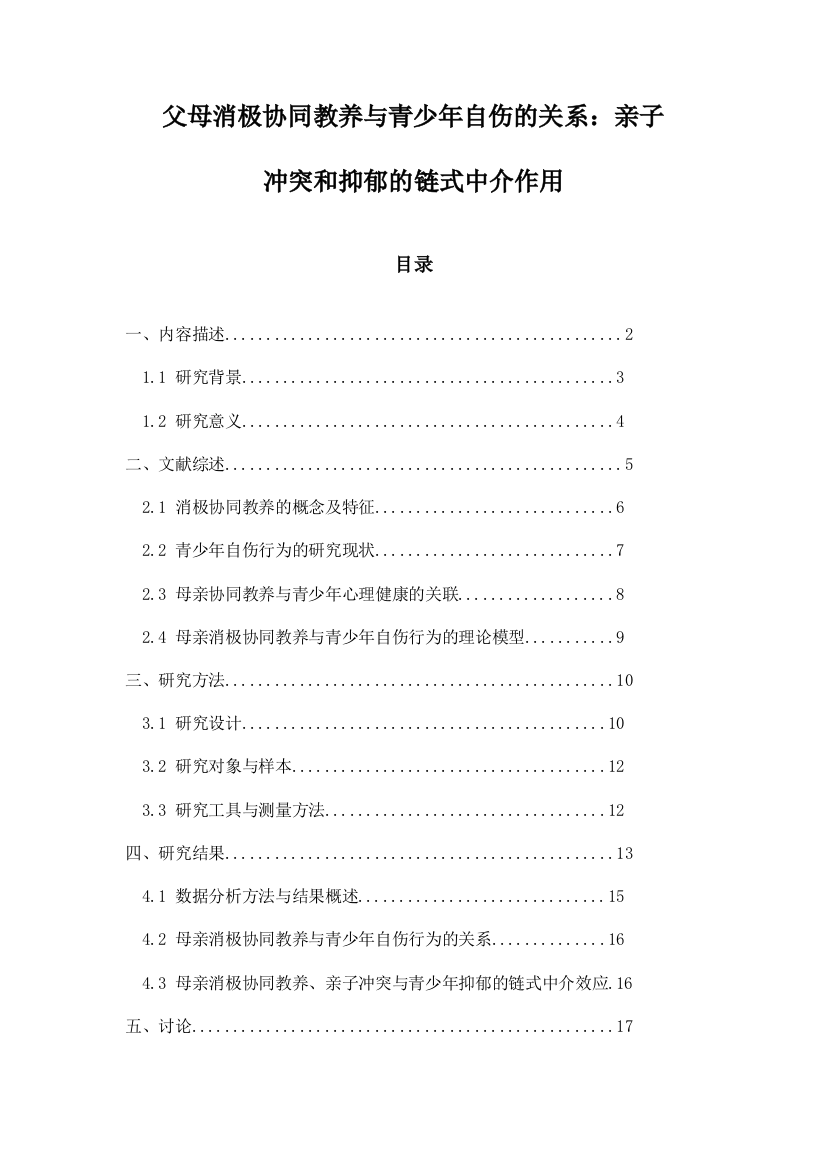 父母消极协同教养与青少年自伤的关系：亲子冲突和抑郁的链式中介作用

目录

一、内容描述................................................2

1.1 研究背景.............................................3

1.2 研究意义.............................................4

二、文献综述................................................5

2.1 消极协同教养的概念及特征.............................6

2.2 青少年自伤行为的研究现状.............................7

2.3 母亲协同教养与青少年心理健康的关联...................8

2.4 母亲消极协同教养与青少年自伤行为的理论模型...........9

三、研究方法...............................................10

3.1 研究设计............................................10

3.2 研究对象与样本......................................12

3.3 研究工具与测量方法..................................12

四、研究结果...............................................13

4.1 数据分析方法与结果概述..............................15

4.2 母亲消极协同教养与青少年自伤行为的关系..............16

4.3 母亲消极协同教养、亲子冲突与青少年抑郁的链式中介效应.16

五、讨论...................................................17